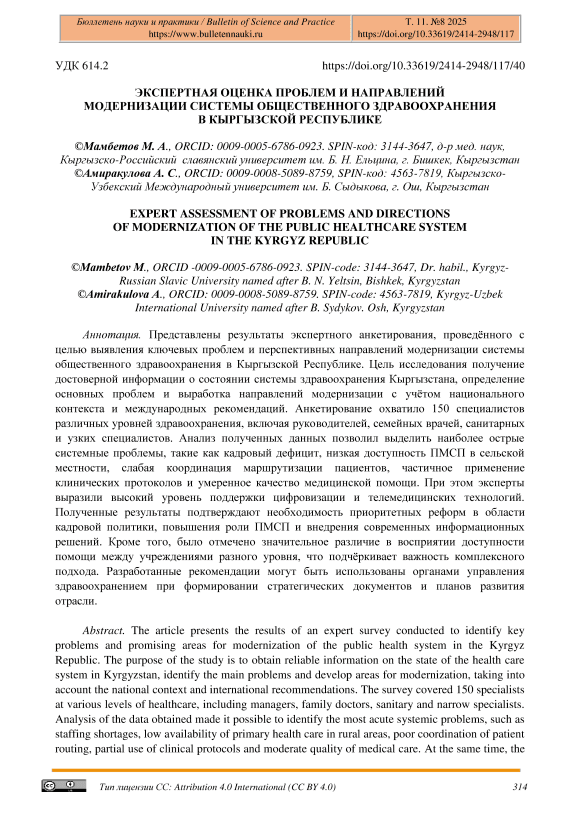 Бюллетень науки и практики / Bulletin of Science and Practice
https://www.bulletennauki.ru

Т. 11. №8 2025
https://doi.org/10.33619/2414-2948/117

УДК 614.2

https://doi.org/10.33619/2414-2948/117/40

ЭКСПЕРТНАЯ ОЦЕНКА ПРОБЛЕМ И НАПРАВЛЕНИЙ МОДЕРНИЗАЦИИ СИСТЕМЫ ОБЩЕСТВЕННОГО ЗДРАВООХРАНЕНИЯ В КЫРГЫЗСКОЙ РЕСПУБЛИКЕ

©Мамбетов М. А., ORCID: 0009-0005-6786-0923. SPIN-код: 3144-3647, д-р мед. наук, Кыргызско-Российский славянский университет им. Б. Н. Ельцина, г. Бишкек, Кыргызстан
©Амиракулова А. С., ORCID: 0009-0008-5089-8759, SPIN-код: 4563-7819, Кыргызско-Узбекский Международный университет им. Б. Сыдыкова, г. Ош, Кыргызстан

EXPERT ASSESSMENT OF PROBLEMS AND DIRECTIONS OF MODERNIZATION OF THE PUBLIC HEALTHCARE SYSTEM IN THE KYRGYZ REPUBLIC

©Mambetov M., ORCID -0009-0005-6786-0923. SPIN-code: 3144-3647, Dr. habil., Kyrgyz-Russian Slavic University named after B. N. Yeltsin, Bishkek, Kyrgyzstan
©Amirakulova A., ORCID: 0009-0008-5089-8759. SPIN-code: 4563-7819, Kyrgyz-Uzbek International University named after B. Sydykov. Osh, Kyrgyzstan

Аннотация. Представлены результаты экспертного анкетирования, проведённого с целью выявления ключевых проблем и перспективных направлений модернизации системы общественного здравоохранения в Кыргызской Республике. Цель исследования получение достоверной информации о состоянии системы здравоохранения Кыргызстана, определение основных проблем и выработка направлений модернизации с учётом национального контекста и международных рекомендаций. Анкетирование охватило 150 специалистов различных уровней здравоохранения, включая руководителей, семейных врачей, санитарных и узких специалистов. Анализ полученных данных позволил выделить наиболее острые системные проблемы, такие как кадровый дефицит, низкая доступность ПМСП в сельской местности, слабая координация маршрутизации пациентов, частичное применение клинических протоколов и умеренное качество медицинской помощи. При этом эксперты выразили высокий уровень поддержки цифровизации и телемедицинских технологий. Полученные результаты подтверждают необходимость приоритетных реформ в области кадровой политики, повышения роли ПМСП и внедрения современных информационных решений. Кроме того, было отмечено значительное различие в восприятии доступности помощи между учреждениями разного уровня, что подчёркивает важность комплексного подхода. Разработанные рекомендации могут быть использованы органами управления здравоохранением при формировании стратегических документов и планов развития отрасли.

Abstract. The article presents the results of an expert survey conducted to identify key problems and promising areas for modernization of the public health system in the Kyrgyz Republic. The purpose of the study is to obtain reliable information on the state of the health care system in Kyrgyzstan, identify the main problems and develop areas for modernization, taking into account the national context and international recommendations. The survey covered 150 specialists at various levels of healthcare, including managers, family doctors, sanitary and narrow specialists. Analysis of the data obtained made it possible to identify the most acute systemic problems, such as staffing shortages, low availability of primary health care in rural areas, poor coordination of patient routing, partial use of clinical protocols and moderate quality of medical care. At the same time, the

Тип лицензии CC: Attribution 4.0 International (CC BY 4.0)

314